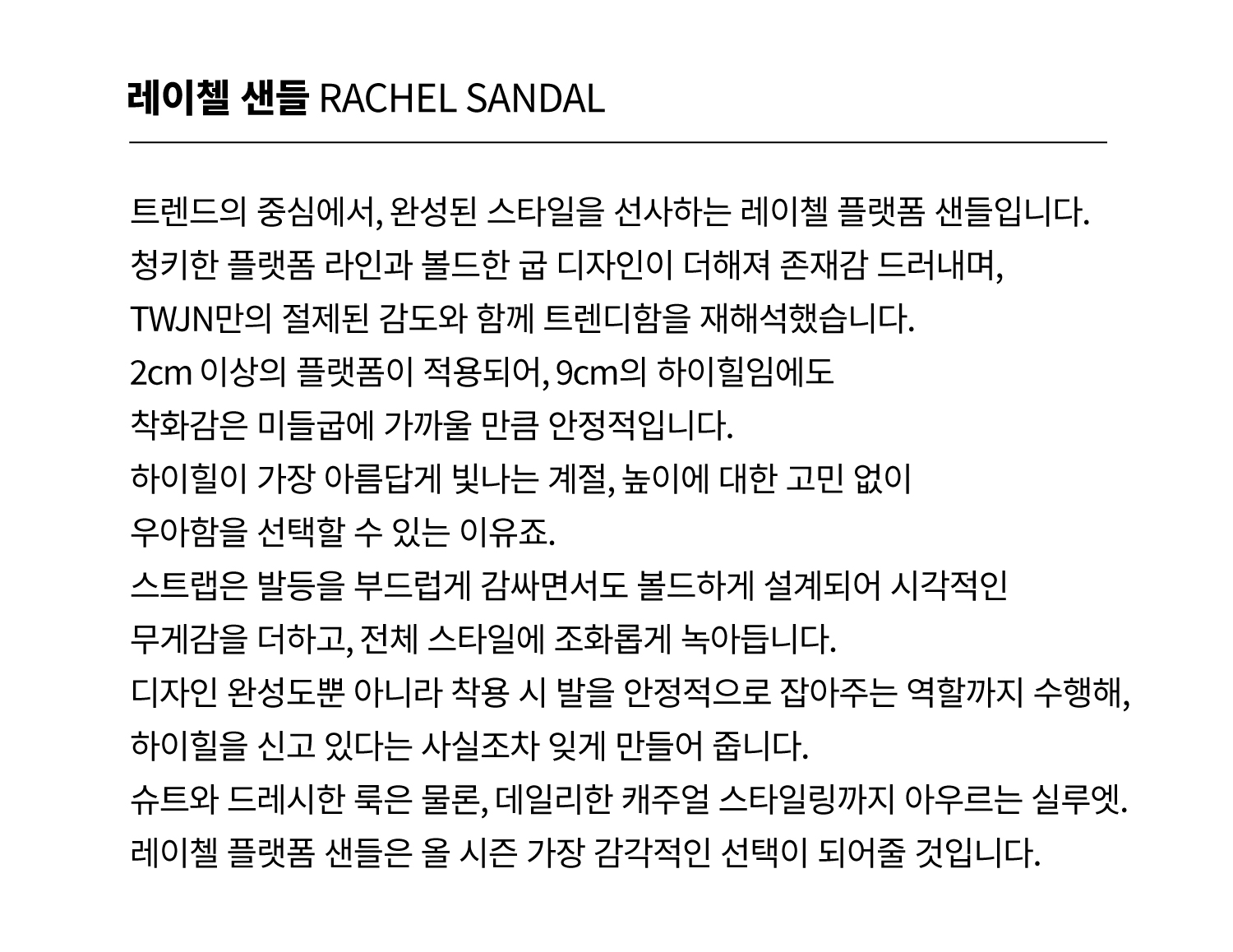 레이첼 샌들 RACHEL SANDAL

트렌드의 중심에서, 완성된 스타일을 선사하는 레이첼 플랫폼 샌들입니다.
청키한 플랫폼 라인과 볼드한 굽 디자인이 더해져 존재감 드러내며,
TWJN만의 절제된 감도와 함께 트렌디함을 재해석했습니다.
2cm 이상의 플랫폼이 적용되어, 9cm의 하이힐임에도
착화감은 미들굽에 가까울 만큼 안정적입니다.
하이힐이 가장 아름답게 빛나는 계절, 높이에 대한 고민 없이
우아함을 선택할 수 있는 이유죠.
스트랩은 발등을 부드럽게 감싸면서도 볼드하게 설계되어 시각적인
무게감을 더하고, 전체 스타일에 조화롭게 녹아듭니다.
디자인 완성도뿐 아니라 착용 시 발을 안정적으로 잡아주는 역할까지 수행해,
하이힐을 신고 있다는 사실조차 잊게 만들어 줍니다.
슈트와 드레시한 룩은 물론, 데일리한 캐주얼 스타일링까지 아우르는 실루엣.
레이첼 플랫폼 샌들은 올 시즌 가장 감각적인 선택이 되어줄 것입니다.